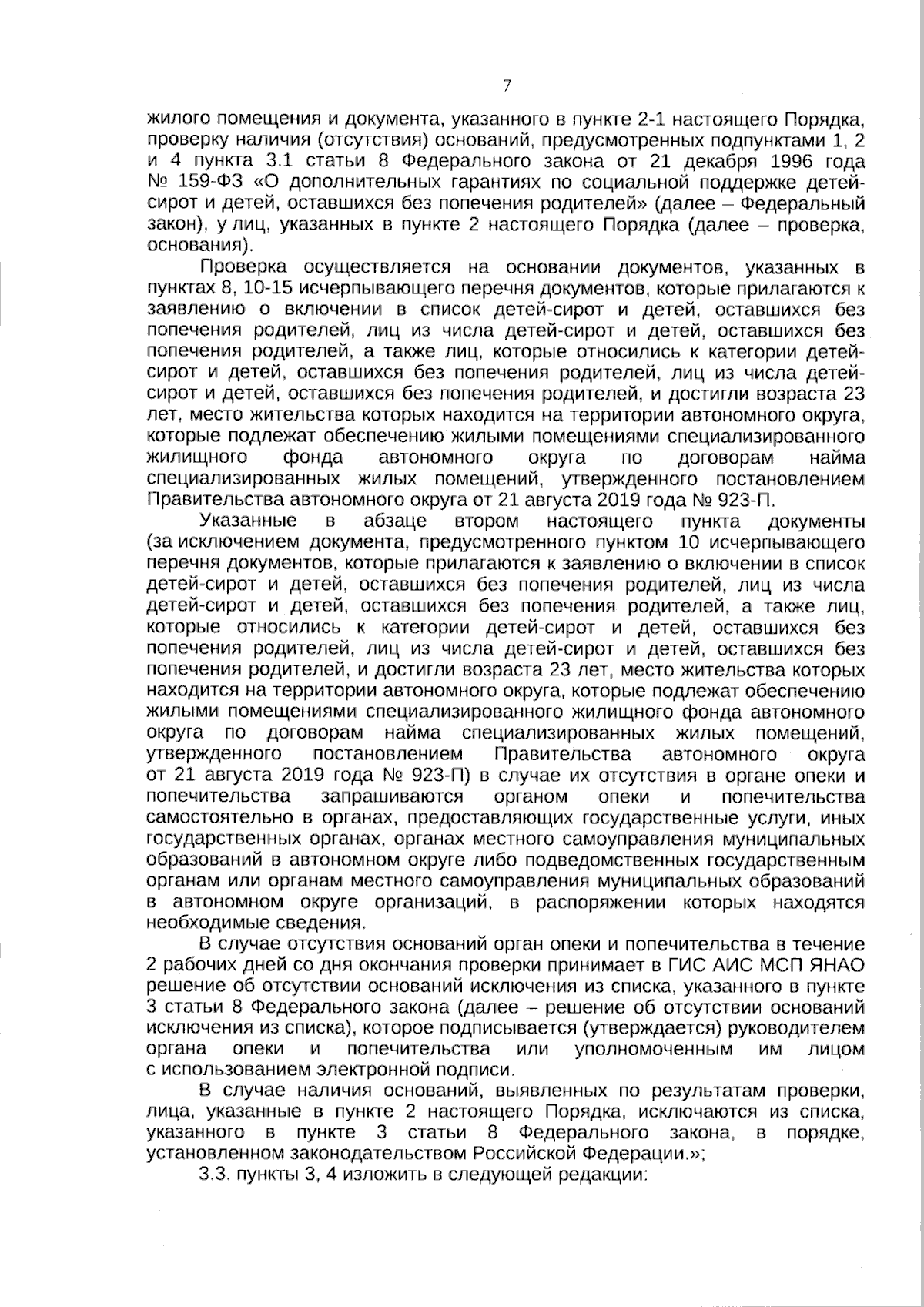 7

жилого помещения и документа, указанного в пункте 2-1 настоящего Порядка, проверку наличия (отсутствия) оснований, предусмотренных подпунктами 1, 2 и 4 пункта 3.1 статьи 8 Федерального закона от 21 декабря 1996 года № 159-ФЗ «О дополнительных гарантиях по социальной поддержке детей-сирот и детей, оставшихся без попечения родителей» (далее – Федеральный закон), у лиц, указанных в пункте 2 настоящего Порядка (далее – проверка, основания).

Проверка осуществляется на основании документов, указанных в пунктах 8, 10-15 исчерпывающего перечня документов, которые прилагаются к заявлению о включении в список детей-сирот и детей, оставшихся без попечения родителей, лиц из числа детей-сирот и детей, оставшихся без попечения родителей, а также лиц, которые относились к категории детей-сирот и детей, оставшихся без попечения родителей, лиц из числа детей-сирот и детей, оставшихся без попечения родителей, и достигли возраста 23 лет, место жительства которых находится на территории автономного округа, которые подлежат обеспечению жилыми помещениями специализированного жилищного фонда автономного округа по договорам найма специализированных жилых помещений, утвержденного постановлением Правительства автономного округа от 21 августа 2019 года № 923-П.

Указанные в абзаце втором настоящего пункта документы (за исключением документа, предусмотренного пунктом 10 исчерпывающего перечня документов, которые прилагаются к заявлению о включении в список детей-сирот и детей, оставшихся без попечения родителей, лиц из числа детей-сирот и детей, оставшихся без попечения родителей, а также лиц, которые относились к категории детей-сирот и детей, оставшихся без попечения родителей, лиц из числа детей-сирот и детей, оставшихся без попечения родителей, и достигли возраста 23 лет, место жительства которых находится на территории автономного округа, которые подлежат обеспечению жилыми помещениями специализированного жилищного фонда автономного округа по договорам найма специализированных жилых помещений, утвержденного постановлением Правительства автономного округа от 21 августа 2019 года № 923-П) в случае их отсутствия в органе опеки и попечительства запрашиваются органом опеки и попечительства самостоятельно в органах, предоставляющих государственные услуги, иных государственных органах, органах местного самоуправления муниципальных образований в автономном округе либо подведомственных государственным органам или органам местного самоуправления муниципальных образований в автономном округе организаций, в распоряжении которых находятся необходимые сведения.

В случае отсутствия оснований орган опеки и попечительства в течение 2 рабочих дней со дня окончания проверки принимает в ГИС АИС МСП ЯНАО решение об отсутствии оснований исключения из списка, указанного в пункте 3 статьи 8 Федерального закона (далее – решение об отсутствии оснований исключения из списка), которое подписывается (утверждается) руководителем органа опеки и попечительства или уполномоченным им лицом с использованием электронной подписи.

В случае наличия оснований, выявленных по результатам проверки, лица, указанные в пункте 2 настоящего Порядка, исключаются из списка, указанного в пункте 3 статьи 8 Федерального закона, в порядке, установленном законодательством Российской Федерации.»;

3.3. пункты 3, 4 изложить в следующей редакции: